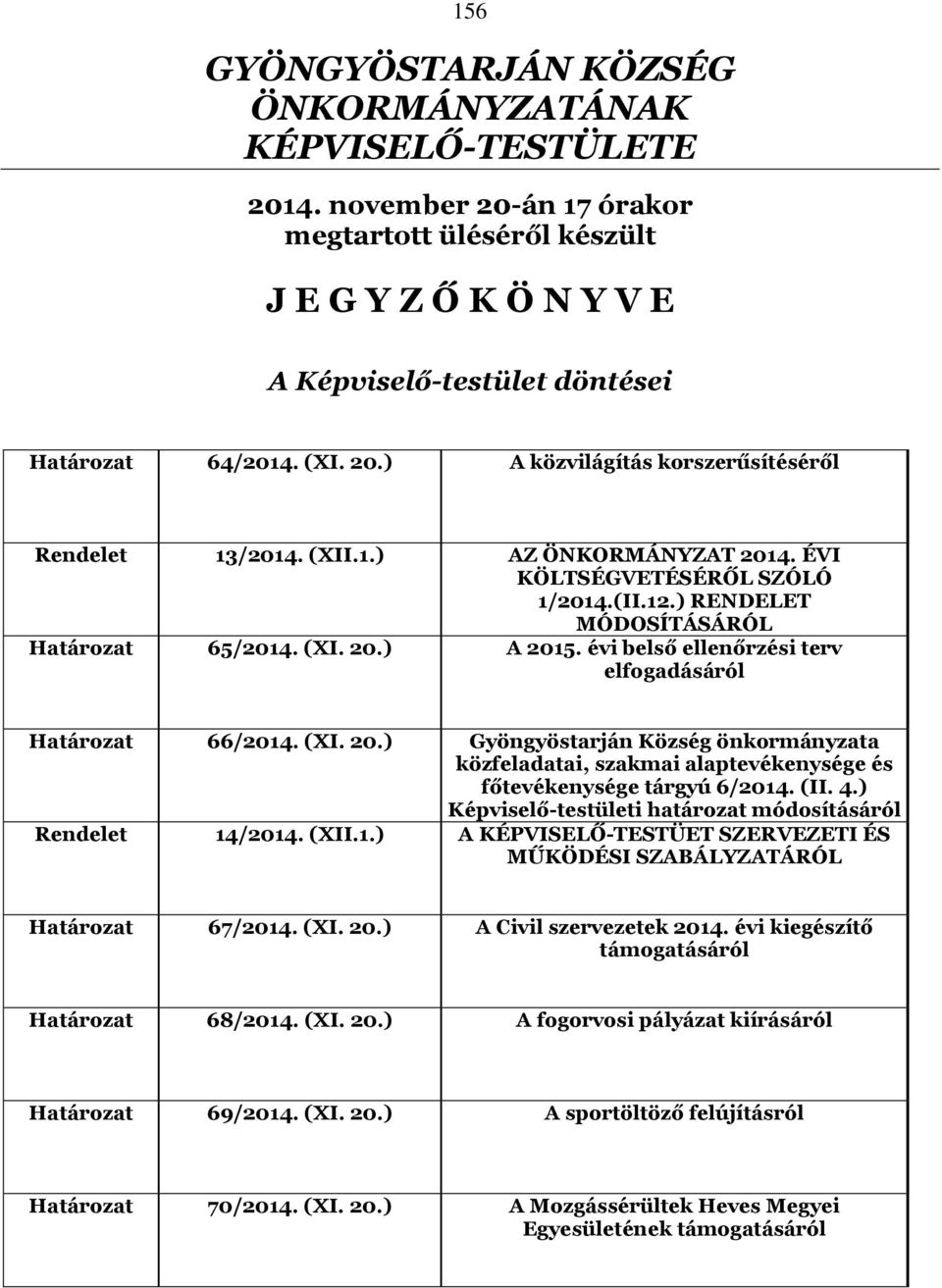 156

GYÖNGYÖSTARJÁN KÖZSÉG ÖNKORMÁNYZATÁNAK KÉPVISELŐ-TESTÜLETE

2014. november 20-án 17 órakor megtartott üléséről készült

J E G Y Z Ő K Ö N Y V E

A Képviselő-testület döntései

| | | |
|---|---|---|
| Határozat | 64/2014. (XI. 20.) | A közvilágítás korszerűsítéséről |
| Rendelet | 13/2014. (XII.1.) | AZ ÖNKORMÁNYZAT 2014. ÉVI KÖLTSÉGVETÉSÉRŐL SZÓLÓ 1/2014.(II.12.) RENDELET MÓDOSÍTÁSÁRÓL |
| Határozat | 65/2014. (XI. 20.) | A 2015. évi belső ellenőrzési terv elfogadásáról |
| Határozat | 66/2014. (XI. 20.) | Gyöngyöstarján Község önkormányzata közfeladatai, szakmai alaptevékenysége és főtevékenysége tárgyú 6/2014. (II. 4.) Képviselő-testületi határozat módosításáról |
| Rendelet | 14/2014. (XII.1.) | A KÉPVISELŐ-TESTÜET SZERVEZETI ÉS MŰKÖDÉSI SZABÁLYZATÁRÓL |
| Határozat | 67/2014. (XI. 20.) | A Civil szervezetek 2014. évi kiegészítő támogatásáról |
| Határozat | 68/2014. (XI. 20.) | A fogorvosi pályázat kiírásáról |
| Határozat | 69/2014. (XI. 20.) | A sportöltöző felújításról |
| Határozat | 70/2014. (XI. 20.) | A Mozgássérültek Heves Megyei Egyesületének támogatásáról |